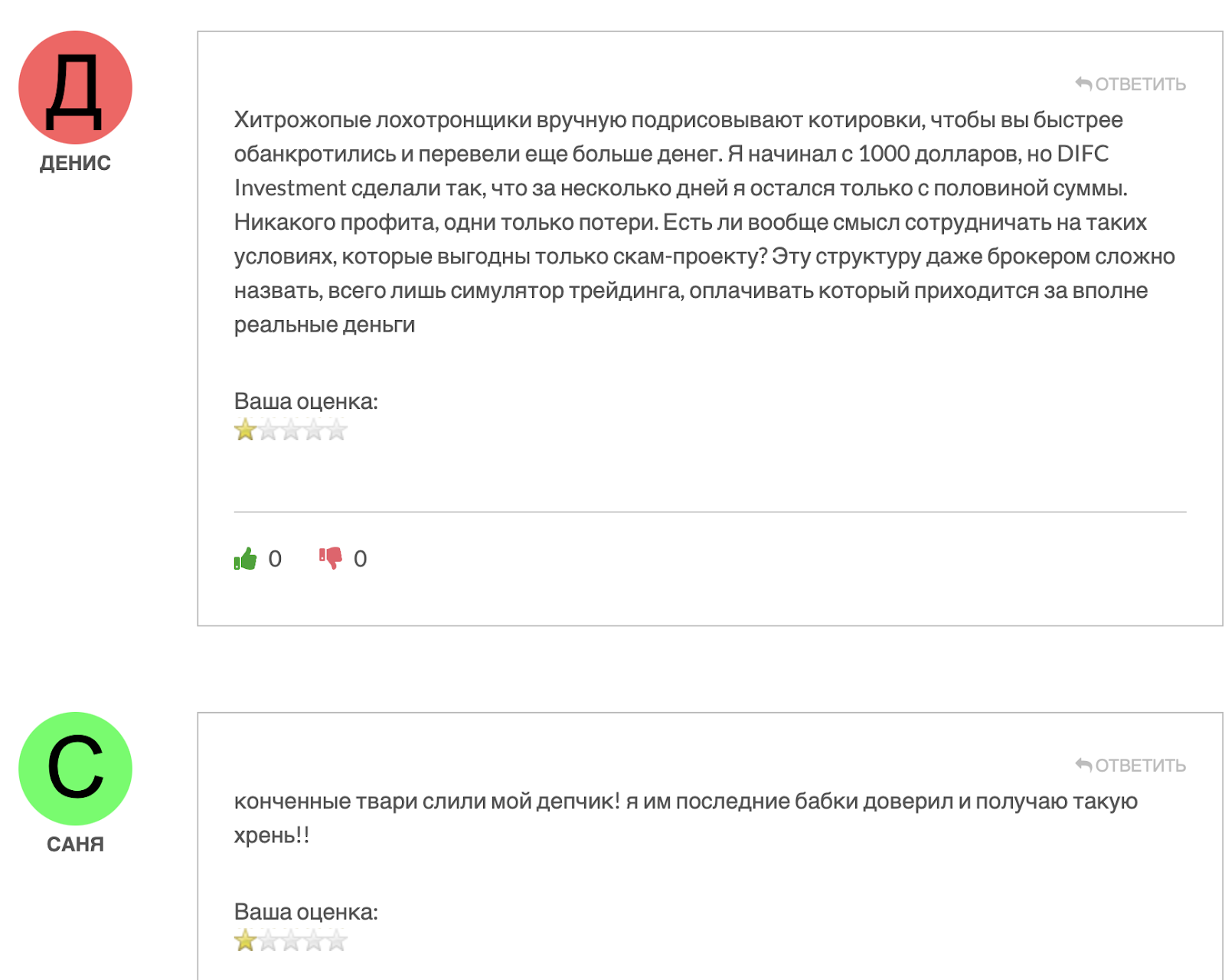 Д
ДЕНИС

ОТВЕТИТЬ

Хитрожопые лохотронщики вручную подрисовывают котировки, чтобы вы быстрее обанкротились и перевели еще больше денег. Я начинал с 1000 долларов, но DIFC Investment сделали так, что за несколько дней я остался только с половиной суммы. Никакого профита, одни только потери. Есть ли вообще смысл сотрудничать на таких условиях, которые выгодны только скам-проекту? Эту структуру даже брокером сложно назвать, всего лишь симулятор трейдинга, оплачивать который приходится за вполне реальные деньги

Ваша оценка:

0 0

С
САНЯ

ОТВЕТИТЬ

конченные твари слили мой депчик! я им последние бабки доверил и получаю такую хрень!!

Ваша оценка: